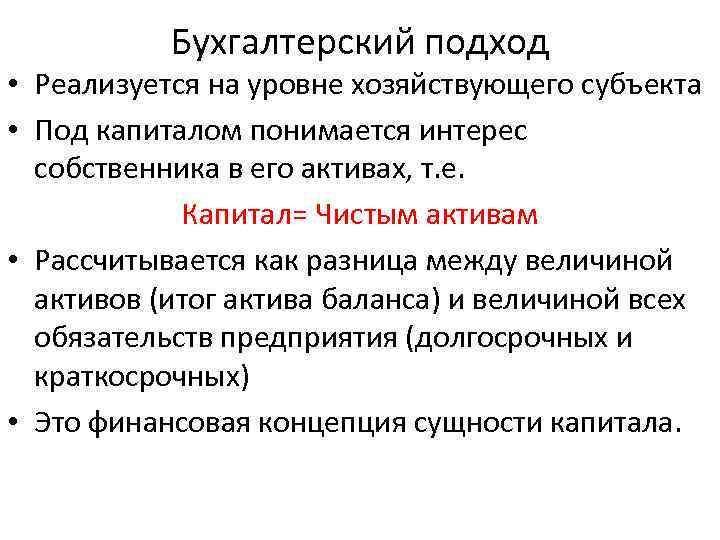 Бухгалтерский подход

• Реализуется на уровне хозяйствующего субъекта
• Под капиталом понимается интерес собственника в его активах, т.е.

Капитал= Чистым активам

• Рассчитывается как разница между величиной активов (итог актива баланса) и величиной всех обязательств предприятия (долгосрочных и краткосрочных)
• Это финансовая концепция сущности капитала.